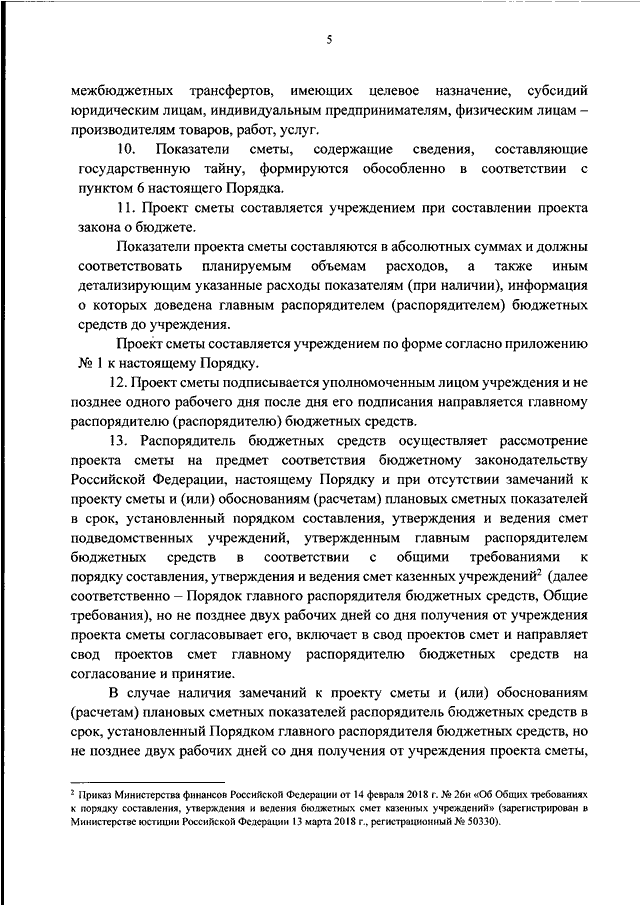 5

межбюджетных трансфертов, имеющих целевое назначение, субсидий юридическим лицам, индивидуальным предпринимателям, физическим лицам – производителям товаров, работ, услуг.

10. Показатели сметы, содержащие сведения, составляющие государственную тайну, формируются обособленно в соответствии с пунктом 6 настоящего Порядка.

11. Проект сметы составляется учреждением при составлении проекта закона о бюджете.

Показатели проекта сметы составляются в абсолютных суммах и должны соответствовать планируемым объемам расходов, а также иным детализирующим указанные расходы показателям (при наличии), информация о которых доведена главным распорядителем (распорядителем) бюджетных средств до учреждения.

Проект сметы составляется учреждением по форме согласно приложению № 1 к настоящему Порядку.

12. Проект сметы подписывается уполномоченным лицом учреждения и не позднее одного рабочего дня после дня его подписания направляется главному распорядителю (распорядителю) бюджетных средств.

13. Распорядитель бюджетных средств осуществляет рассмотрение проекта сметы на предмет соответствия бюджетному законодательству Российской Федерации, настоящему Порядку и при отсутствии замечаний к проекту сметы и (или) обоснованиям (расчетам) плановых сметных показателей в срок, установленный порядком составления, утверждения и ведения смет подведомственных учреждений, утвержденным главным распорядителем бюджетных средств в соответствии с общими требованиями к порядку составления, утверждения и ведения смет казенных учреждений$^2$ (далее соответственно – Порядок главного распорядителя бюджетных средств, Общие требования), но не позднее двух рабочих дней со дня получения от учреждения проекта сметы согласовывает его, включает в свод проектов смет и направляет свод проектов смет главному распорядителю бюджетных средств на согласование и принятие.

В случае наличия замечаний к проекту сметы и (или) обоснованиям (расчетам) плановых сметных показателей распорядитель бюджетных средств в срок, установленный Порядком главного распорядителя бюджетных средств, но не позднее двух рабочих дней со дня получения от учреждения проекта сметы,

$^2$ Приказ Министерства финансов Российской Федерации от 14 февраля 2018 г. № 26н «Об Общих требованиях к порядку составления, утверждения и ведения бюджетных смет казенных учреждений» (зарегистрирован в Министерстве юстиции Российской Федерации 13 марта 2018 г., регистрационный № 50330).